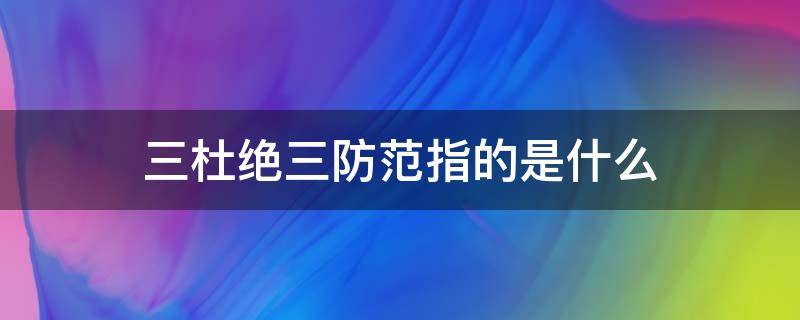 三杜绝三防范指的是什么